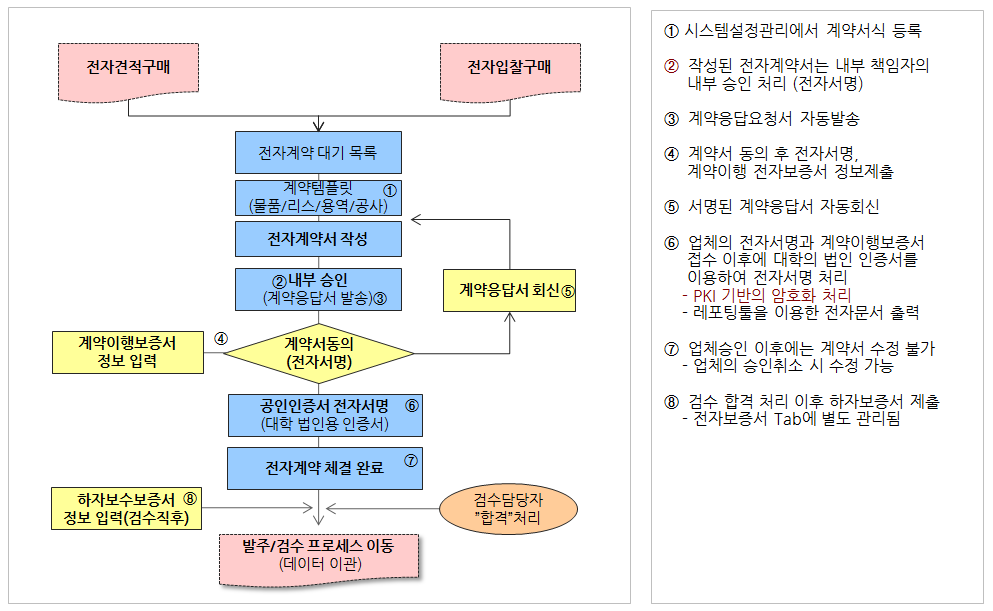 전자견적구매

전자입찰구매

전자계약 대기 목록

계약템플릿 ①
(물품/리스/용역/공사)

전자계약서 작성

②내부 승인
(계약응답서 발송)③

계약응답서 회신⑤

계약이행보증서
정보 입력

④

계약서동의
(전자서명)

공인인증서 전자서명 ⑥
(대학 법인용 인증서)

전자계약 체결 완료 ⑦

하자보수보증서 ⑧
정보 입력(검수직후)

검수담당자
"합격"처리

발주/검수 프로세스 이동
(데이터 이관)

① 시스템설정관리에서 계약서식 등록

② 작성된 전자계약서는 내부 책임자의 내부 승인 처리 (전자서명)

③ 계약응답요청서 자동발송

④ 계약서 동의 후 전자서명, 계약이행 전자보증서 정보제출

⑤ 서명된 계약응답서 자동회신

⑥ 업체의 전자서명과 계약이행보증서 접수 이후에 대학의 법인 인증서를 이용하여 전자서명 처리
- PKI 기반의 암호화 처리
- 레포팅툴을 이용한 전자문서 출력

⑦ 업체승인 이후에는 계약서 수정 불가
- 업체의 승인취소 시 수정 가능

⑧ 검수 합격 처리 이후 하자보증서 제출
- 전자보증서 Tab에 별도 관리됨